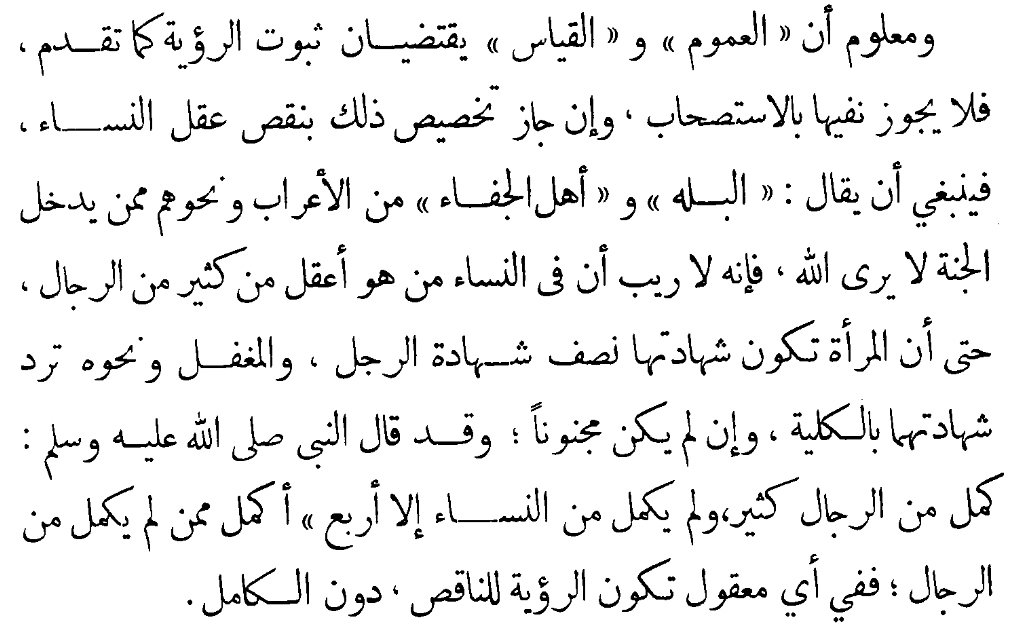 ومعلوم أن « العموم » و « القياس » يقتضيان ثبوت الرؤية كما تقدم ، فلا يجوز نفيها بالاستصحاب ، وإن جاز تخصيص ذلك بنقص عقل النساء ، فينبغي أن يقال : « البله » و « أهل الجفاء » من الأعراب ونحوهم ممن يدخل الجنة لا يرى الله ، فإنه لا ريب أن فى النساء من هو أعقل من كثير من الرجال ، حتى أن المرأة تكون شهادتها نصف شهادة الرجل ، والمغفل ونحوه ترد شهادتهما بالكلية ، وإن لم يكن مجنوناً ؛ وقد قال النبى صلى الله عليه وسلم : كمل من الرجال كثير،ولم يكمل من النساء إلا أربع » أكمل ممن لم يكمل من الرجال ؛ ففي أي معقول تكون الرؤية للناقص ، دون الكامل .